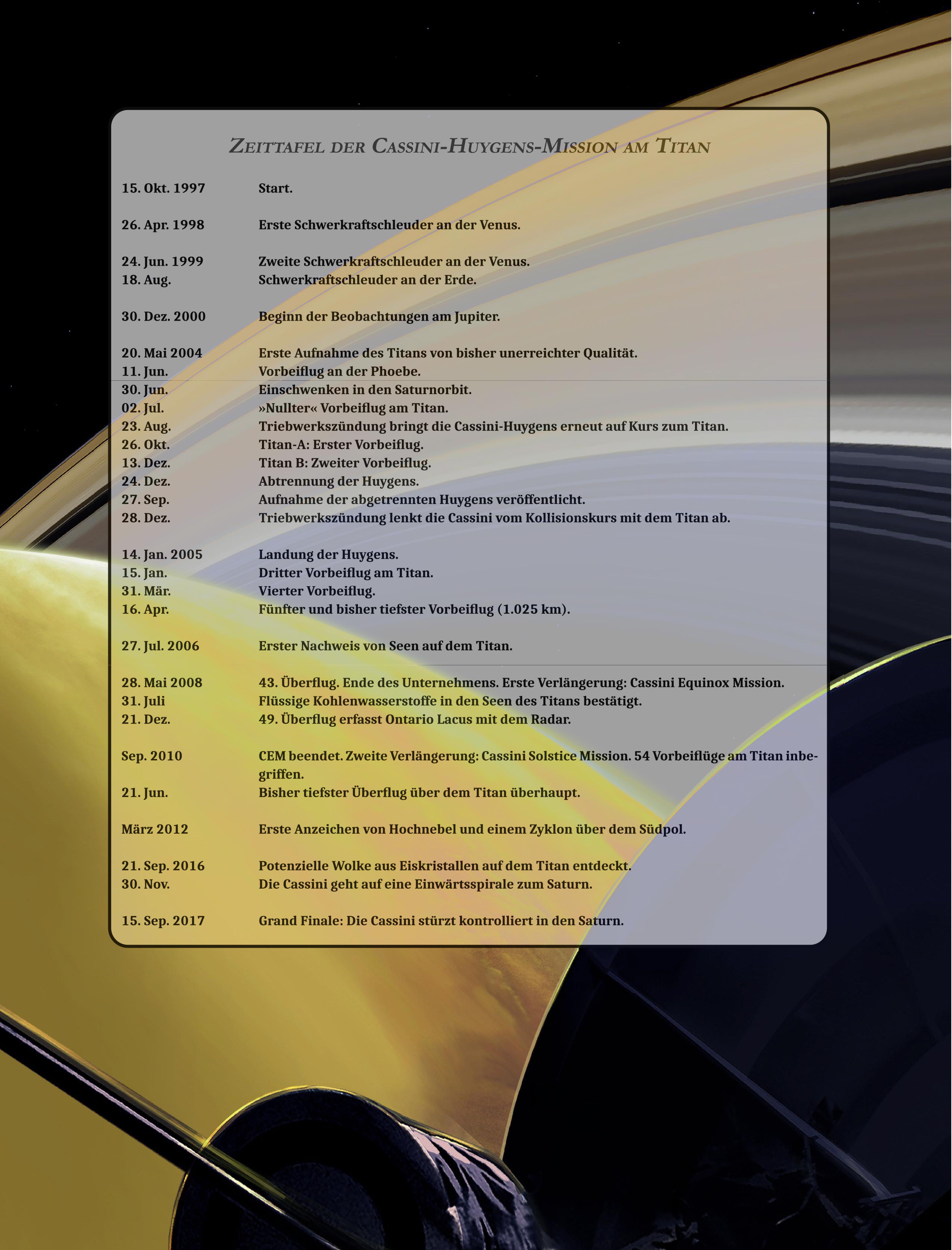 ZEITTAFEL DER CASSINI-HUYGENS-MISSION AM TITAN

| | |
|---|---|
| 15. Okt. 1997 | Start. |
| 26. Apr. 1998 | Erste Schwerkraftschleuder an der Venus. |
| 24. Jun. 1999 | Zweite Schwerkraftschleuder an der Venus. |
| 18. Aug. | Schwerkraftschleuder an der Erde. |
| 30. Dez. 2000 | Beginn der Beobachtungen am Jupiter. |
| 20. Mai 2004 | Erste Aufnahme des Titans von bisher unerreichter Qualität. |
| 11. Jun. | Vorbeiflug an der Phoebe. |
| 30. Jun. | Einschwenken in den Saturnorbit. |
| 02. Jul. | »Nullter« Vorbeiflug am Titan. |
| 23. Aug. | Triebwerkszündung bringt die Cassini-Huygens erneut auf Kurs zum Titan. |
| 26. Okt. | Titan-A: Erster Vorbeiflug. |
| 13. Dez. | Titan B: Zweiter Vorbeiflug. |
| 24. Dez. | Abtrennung der Huygens. |
| 27. Sep. | Aufnahme der abgetrennten Huygens veröffentlicht. |
| 28. Dez. | Triebwerkszündung lenkt die Cassini vom Kollisionskurs mit dem Titan ab. |
| 14. Jan. 2005 | Landung der Huygens. |
| 15. Jan. | Dritter Vorbeiflug am Titan. |
| 31. Mär. | Vierter Vorbeiflug. |
| 16. Apr. | Fünfter und bisher tiefster Vorbeiflug (1.025 km). |
| 27. Jul. 2006 | Erster Nachweis von Seen auf dem Titan. |
| 28. Mai 2008 | 43. Überflug. Ende des Unternehmens. Erste Verlängerung: Cassini Equinox Mission. |
| 31. Juli | Flüssige Kohlenwasserstoffe in den Seen des Titans bestätigt. |
| 21. Dez. | 49. Überflug erfasst Ontario Lacus mit dem Radar. |
| Sep. 2010 | CEM beendet. Zweite Verlängerung: Cassini Solstice Mission. 54 Vorbeiflüge am Titan inbegriffen. |
| 21. Jun. | Bisher tiefster Überflug über dem Titan überhaupt. |
| März 2012 | Erste Anzeichen von Hochnebel und einem Zyklon über dem Südpol. |
| 21. Sep. 2016 | Potenzielle Wolke aus Eiskristallen auf dem Titan entdeckt. |
| 30. Nov. | Die Cassini geht auf eine Einwärtsspirale zum Saturn. |
| 15. Sep. 2017 | Grand Finale: Die Cassini stürzt kontrolliert in den Saturn. |